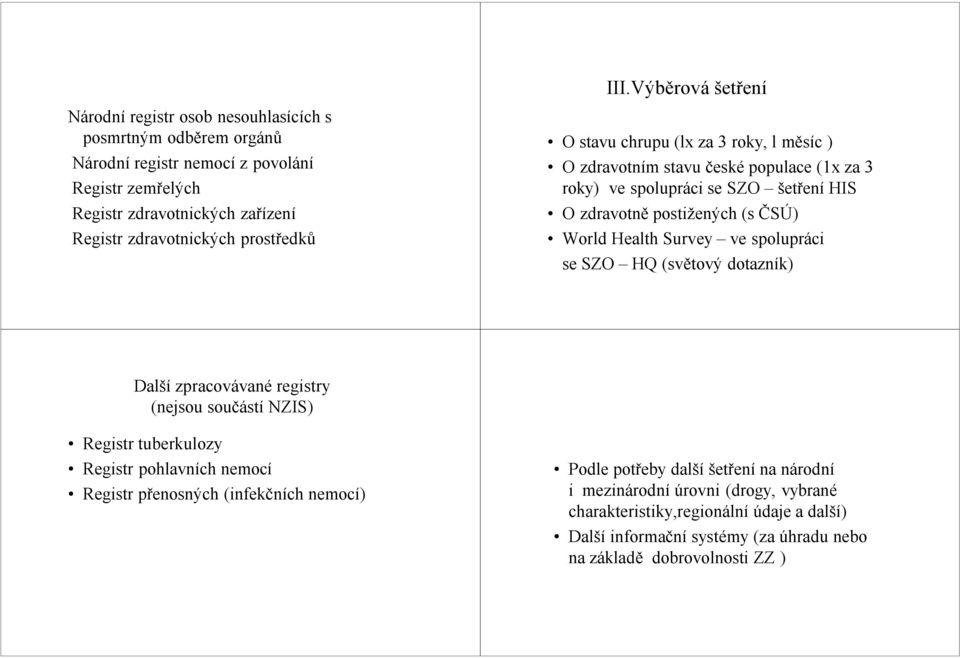 Národní registr osob nesouhlasících s posmrtným odběrem orgánů
Národní registr nemocí z povolání
Registr zemřelých
Registr zdravotnických zařízení
Registr zdravotnických prostředků

III.Výběrová šetření

• O stavu chrupu (lx za 3 roky, l měsíc )
• O zdravotním stavu české populace (1x za 3 roky) ve spolupráci se SZO – šetření HIS
• O zdravotně postižených (s ČSÚ)
• World Health Survey – ve spolupráci se SZO – HQ (světový dotazník)

Další zpracovávané registry
(nejsou součástí NZIS)

• Registr tuberkulozy
• Registr pohlavních nemocí
• Registr přenosných (infekčních nemocí)

• Podle potřeby další šetření na národní i mezinárodní úrovni (drogy, vybrané charakteristiky,regionální údaje a další)
• Další informační systémy (za úhradu nebo na základě dobrovolnosti ZZ )